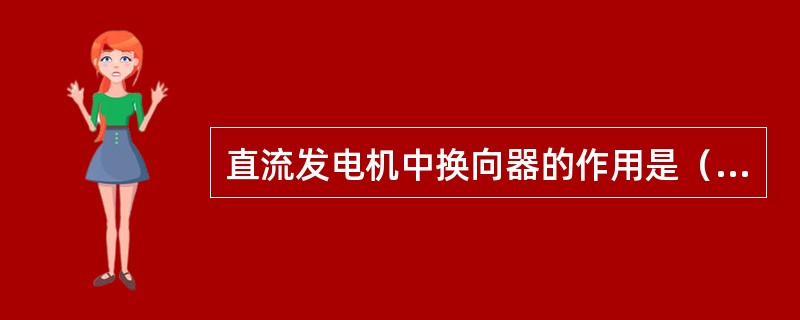 直流发电机中换向器的作用是（...